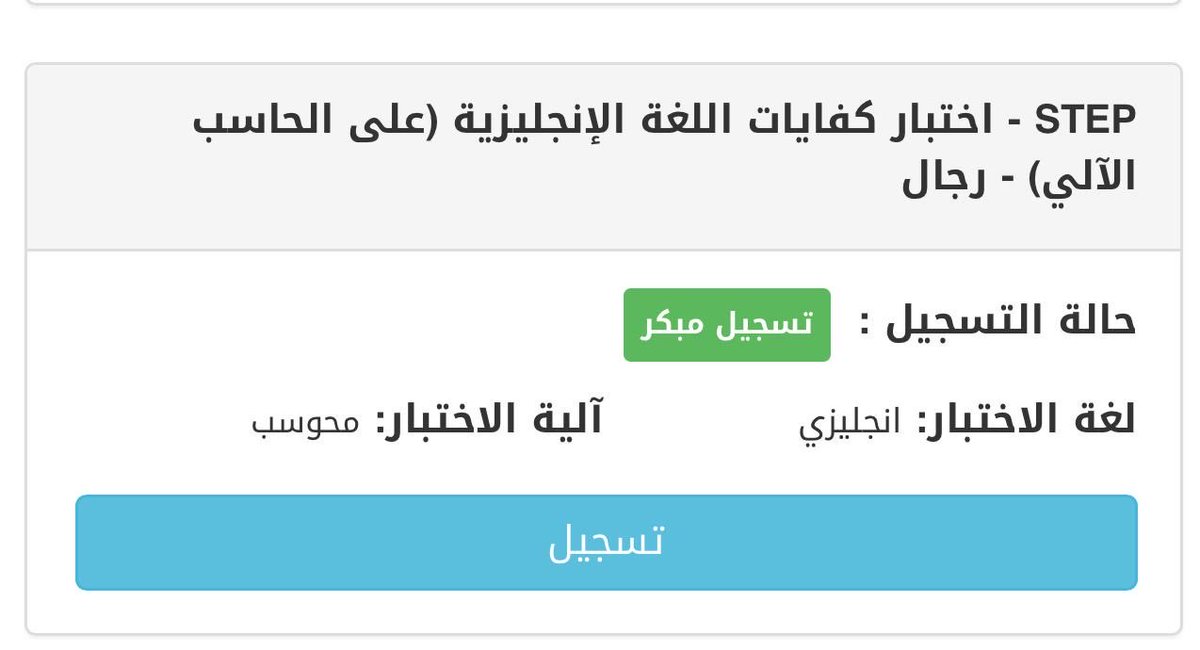 STEP - اختبار كفايات اللغة الإنجليزية (على الحاسب الآلي) - رجال

حالة التسجيل : تسجيل مبكر

لغة الاختبار: انجليزي آلية الاختبار: محوسب

تسجيل